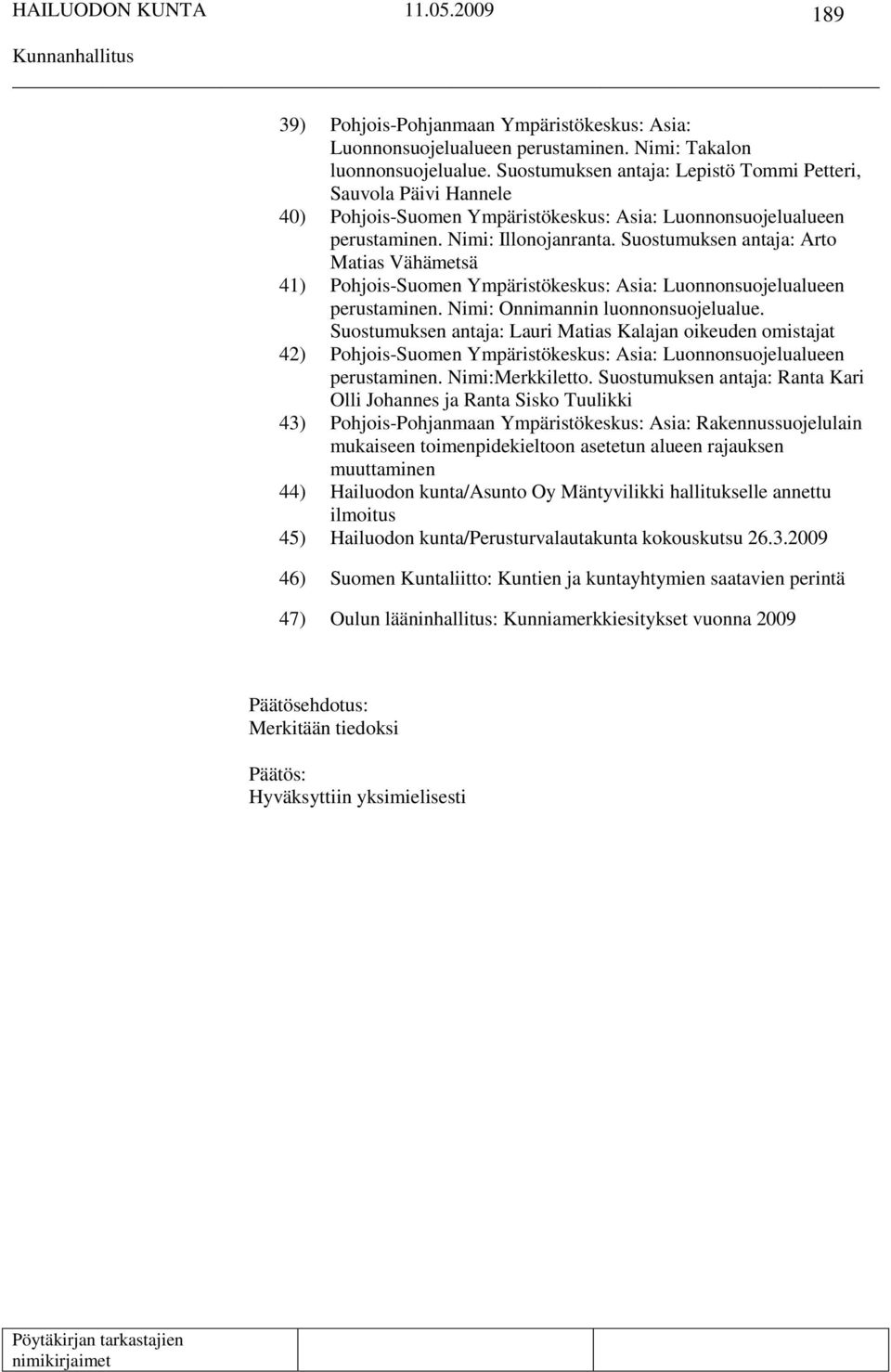 HAILUODON KUNTA 11.05.2009 189

Kunnanhallitus

39) Pohjois-Pohjanmaan Ympäristökeskus: Asia: Luonnonsuojelualueen perustaminen. Nimi: Takalon luonnonsuojelualue. Suostumuksen antaja: Lepistö Tommi Petteri, Sauvola Päivi Hannele

40) Pohjois-Suomen Ympäristökeskus: Asia: Luonnonsuojelualueen perustaminen. Nimi: Illonojanranta. Suostumuksen antaja: Arto Matias Vähämetsä

41) Pohjois-Suomen Ympäristökeskus: Asia: Luonnonsuojelualueen perustaminen. Nimi: Onnimannin luonnonsuojelualue. Suostumuksen antaja: Lauri Matias Kalajan oikeuden omistajat

42) Pohjois-Suomen Ympäristökeskus: Asia: Luonnonsuojelualueen perustaminen. Nimi:Merkkiletto. Suostumuksen antaja: Ranta Kari Olli Johannes ja Ranta Sisko Tuulikki

43) Pohjois-Pohjanmaan Ympäristökeskus: Asia: Rakennussuojelulain mukaiseen toimenpidekieltoon asetetun alueen rajauksen muuttaminen

44) Hailuodon kunta/Asunto Oy Mäntyvilikki hallitukselle annettu ilmoitus

45) Hailuodon kunta/Perusturvalautakunta kokouskutsu 26.3.2009

46) Suomen Kuntaliitto: Kuntien ja kuntayhtymien saatavien perintä

47) Oulun lääninhallitus: Kunniamerkkiesitykset vuonna 2009

Päätösehdotus:
Merkitään tiedoksi

Päätös:
Hyväksyttiin yksimielisesti

Pöytäkirjan tarkastajien nimikirjaimet